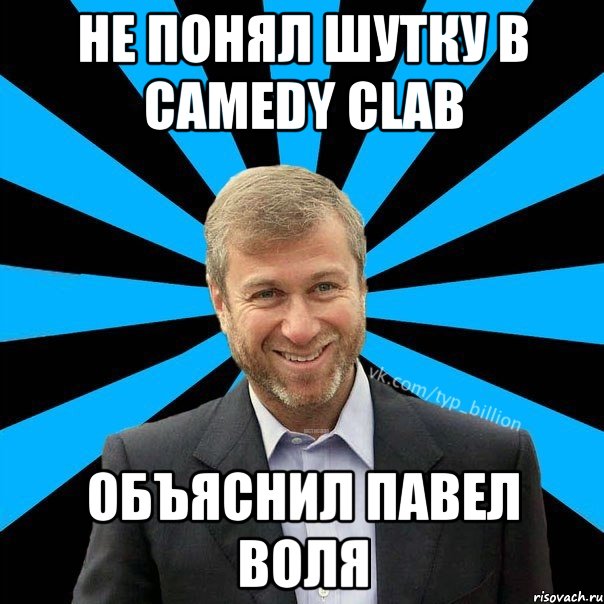 НЕ ПОНЯЛ ШУТКУ В CAMEDY CLAB

vk.com/typ_billion

ОБЪЯСНИЛ ПАВЕЛ ВОЛЯ

risovach.ru